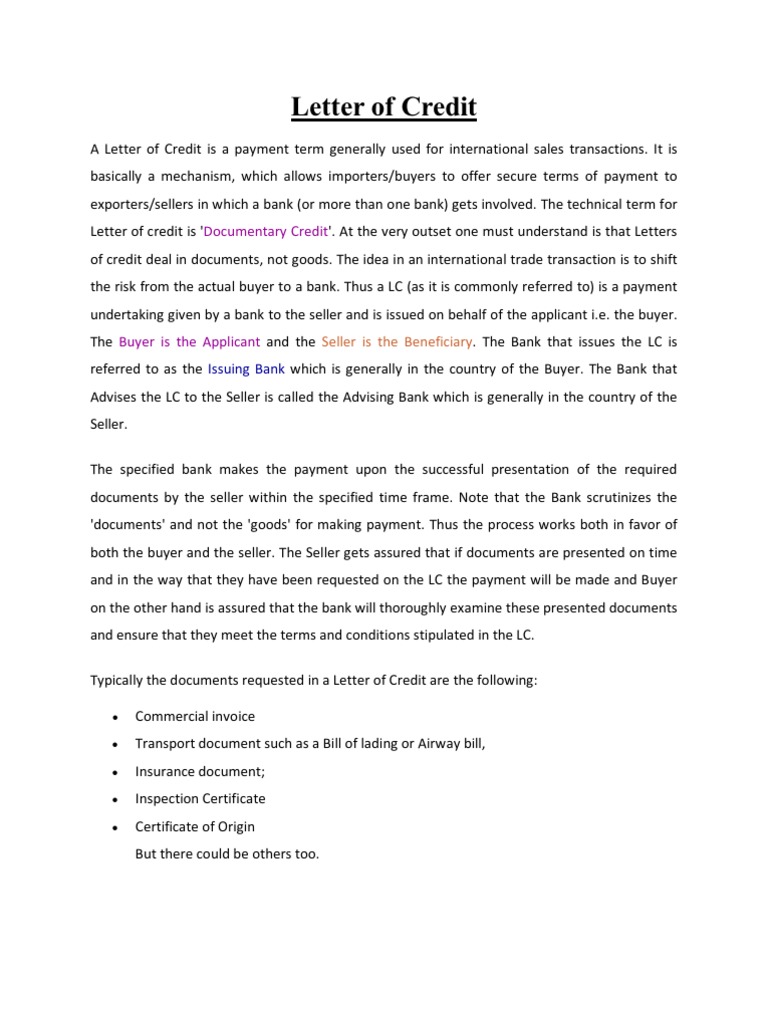 Letter of Credit

A Letter of Credit is a payment term generally used for international sales transactions. It is basically a mechanism, which allows importers/buyers to offer secure terms of payment to exporters/sellers in which a bank (or more than one bank) gets involved. The technical term for Letter of credit is 'Documentary Credit'. At the very outset one must understand is that Letters of credit deal in documents, not goods. The idea in an international trade transaction is to shift the risk from the actual buyer to a bank. Thus a LC (as it is commonly referred to) is a payment undertaking given by a bank to the seller and is issued on behalf of the applicant i.e. the buyer. The Buyer is the Applicant and the Seller is the Beneficiary. The Bank that issues the LC is referred to as the Issuing Bank which is generally in the country of the Buyer. The Bank that Advises the LC to the Seller is called the Advising Bank which is generally in the country of the Seller.

The specified bank makes the payment upon the successful presentation of the required documents by the seller within the specified time frame. Note that the Bank scrutinizes the 'documents' and not the 'goods' for making payment. Thus the process works both in favor of both the buyer and the seller. The Seller gets assured that if documents are presented on time and in the way that they have been requested on the LC the payment will be made and Buyer on the other hand is assured that the bank will thoroughly examine these presented documents and ensure that they meet the terms and conditions stipulated in the LC.

Typically the documents requested in a Letter of Credit are the following:

• Commercial invoice
• Transport document such as a Bill of lading or Airway bill,
• Insurance document;
• Inspection Certificate
• Certificate of Origin
But there could be others too.